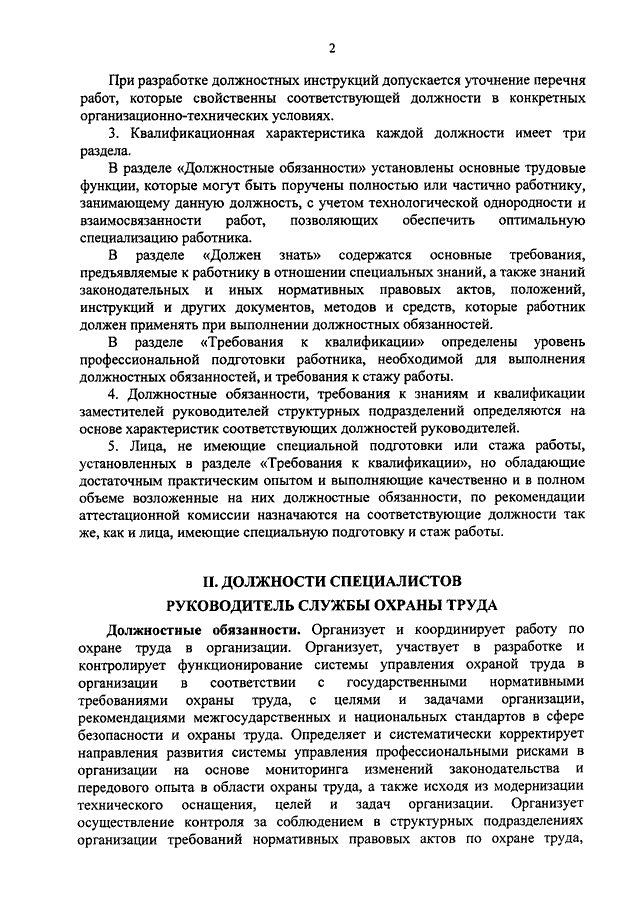 2

При разработке должностных инструкций допускается уточнение перечня работ, которые свойственны соответствующей должности в конкретных организационно-технических условиях.

3. Квалификационная характеристика каждой должности имеет три раздела.

В разделе «Должностные обязанности» установлены основные трудовые функции, которые могут быть поручены полностью или частично работнику, занимающему данную должность, с учетом технологической однородности и взаимосвязанности работ, позволяющих обеспечить оптимальную специализацию работника.

В разделе «Должен знать» содержатся основные требования, предъявляемые к работнику в отношении специальных знаний, а также знаний законодательных и иных нормативных правовых актов, положений, инструкций и других документов, методов и средств, которые работник должен применять при выполнении должностных обязанностей.

В разделе «Требования к квалификации» определены уровень профессиональной подготовки работника, необходимой для выполнения должностных обязанностей, и требования к стажу работы.

4. Должностные обязанности, требования к знаниям и квалификации заместителей руководителей структурных подразделений определяются на основе характеристик соответствующих должностей руководителей.

5. Лица, не имеющие специальной подготовки или стажа работы, установленных в разделе «Требования к квалификации», но обладающие достаточным практическим опытом и выполняющие качественно и в полном объеме возложенные на них должностные обязанности, по рекомендации аттестационной комиссии назначаются на соответствующие должности так же, как и лица, имеющие специальную подготовку и стаж работы.

II. ДОЛЖНОСТИ СПЕЦИАЛИСТОВ

РУКОВОДИТЕЛЬ СЛУЖБЫ ОХРАНЫ ТРУДА

Должностные обязанности. Организует и координирует работу по охране труда в организации. Организует, участвует в разработке и контролирует функционирование системы управления охраной труда в организации в соответствии с государственными нормативными требованиями охраны труда, с целями и задачами организации, рекомендациями межгосударственных и национальных стандартов в сфере безопасности и охраны труда. Определяет и систематически корректирует направления развития системы управления профессиональными рисками в организации на основе мониторинга изменений законодательства и передового опыта в области охраны труда, а также исходя из модернизации технического оснащения, целей и задач организации. Организует осуществление контроля за соблюдением в структурных подразделениях организации требований нормативных правовых актов по охране труда,